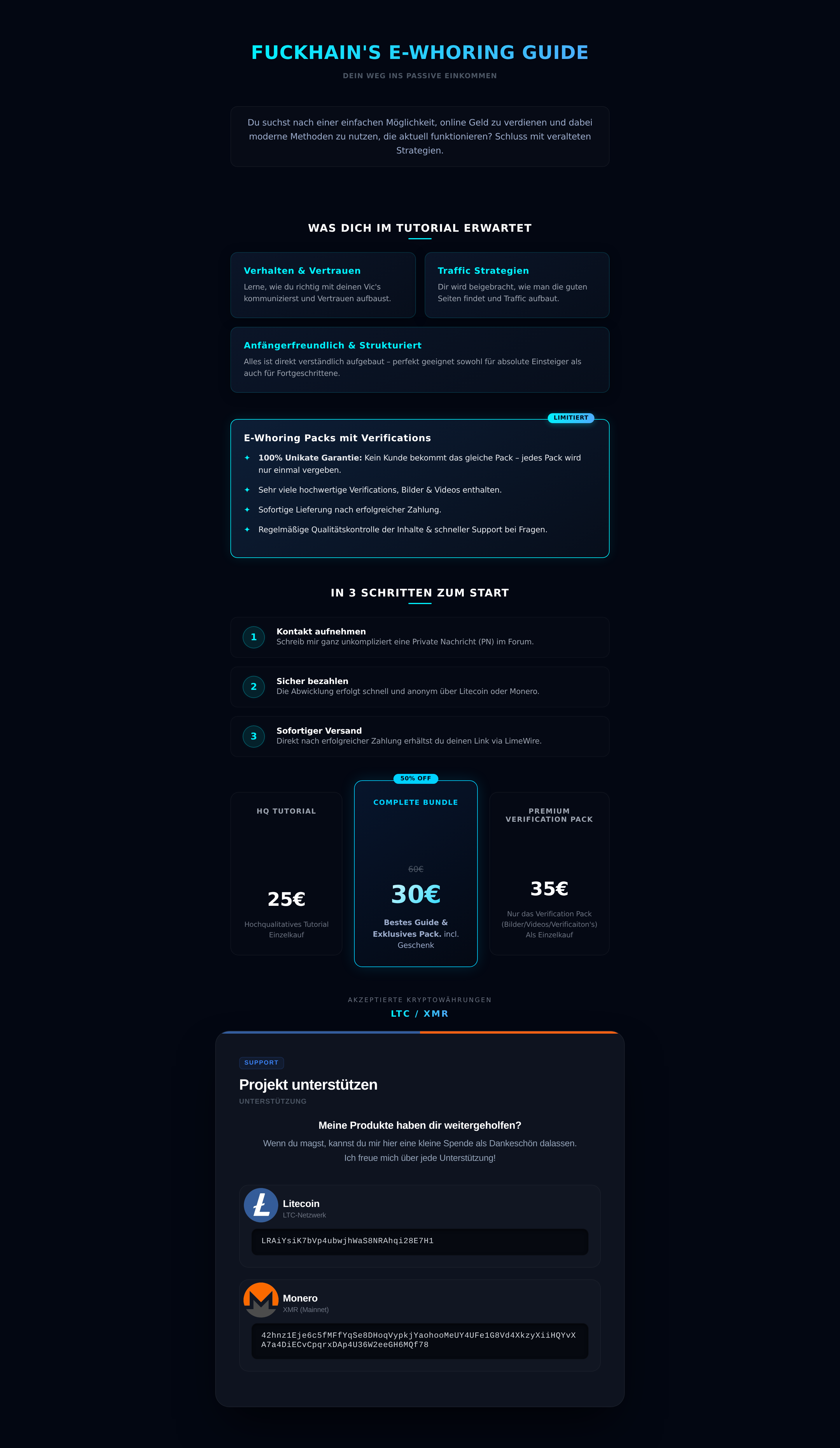 FUCKHAIN'S E-WHORING GUIDE

DEIN WEG INS PASSIVE EINKOMMEN

Du suchst nach einer einfachen Möglichkeit, online Geld zu verdienen und dabei moderne Methoden zu nutzen, die aktuell funktionieren? Schluss mit veralteten Strategien.

WAS DICH IM TUTORIAL ERWARTET

Verhalten & Vertrauen

Lerne, wie du richtig mit deinen Vic's kommunizierst und Vertrauen aufbaust.

Traffic Strategien

Dir wird beigebracht, wie man die guten Seiten findet und Traffic aufbaut.

Anfängerfreundlich & Strukturiert

Alles ist direkt verständlich aufgebaut – perfekt geeignet sowohl für absolute Einsteiger als auch für Fortgeschrittene.

LIMITIERT

E-Whoring Packs mit Verifications

✦ 100% Unikate Garantie: Kein Kunde bekommt das gleiche Pack – jedes Pack wird nur einmal vergeben.

✦ Sehr viele hochwertige Verifications, Bilder & Videos enthalten.

✦ Sofortige Lieferung nach erfolgreicher Zahlung.

✦ Regelmäßige Qualitätskontrolle der Inhalte & schneller Support bei Fragen.

IN 3 SCHRITTEN ZUM START

1 Kontakt aufnehmen
Schreib mir ganz unkompliziert eine Private Nachricht (PN) im Forum.

2 Sicher bezahlen
Die Abwicklung erfolgt schnell und anonym über Litecoin oder Monero.

3 Sofortiger Versand
Direkt nach erfolgreicher Zahlung erhältst du deinen Link via LimeWire.

HQ TUTORIAL

25€

Hochqualitatives Tutorial Einzelkauf

50% OFF

COMPLETE BUNDLE

60€

30€

Bestes Guide & Exklusives Pack. incl. Geschenk

PREMIUM VERIFICATION PACK

35€

Nur das Verification Pack (Bilder/Videos/Verificaiton's) Als Einzelkauf

AKZEPTIERTE KRYPTOWÄHRUNGEN

LTC / XMR

SUPPORT

Projekt unterstützen

UNTERSTÜTZUNG

Meine Produkte haben dir weitergeholfen?

Wenn du magst, kannst du mir hier eine kleine Spende als Dankeschön dalassen. Ich freue mich über jede Unterstützung!

Litecoin
LTC-Netzwerk

LRAiYsiK7bVp4ubwjhWaS8NRAhqi28E7H1

Monero
XMR (Mainnet)

42hnz1Eje6c5fMFfYqSe8DHoqVypkjYaohooMeUY4UFe1G8Vd4XkzyXiiHQYvX
A7a4DiECvCpqrxDAp4U36W2eeGH6MQf78